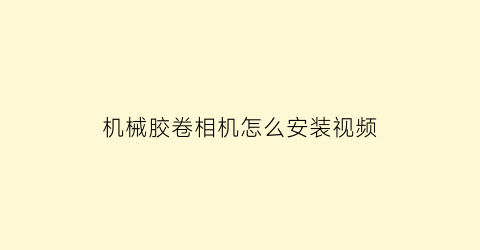 机械胶卷相机怎么安装视频